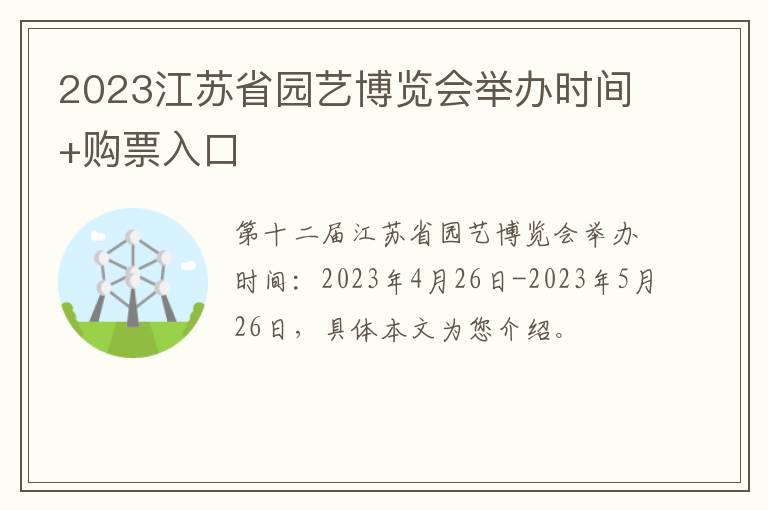 2023江苏省园艺博览会举办时间+购票入口

第十二届江苏省园艺博览会举办时间：2023年4月26日-2023年5月26日，具体本文为您介绍。